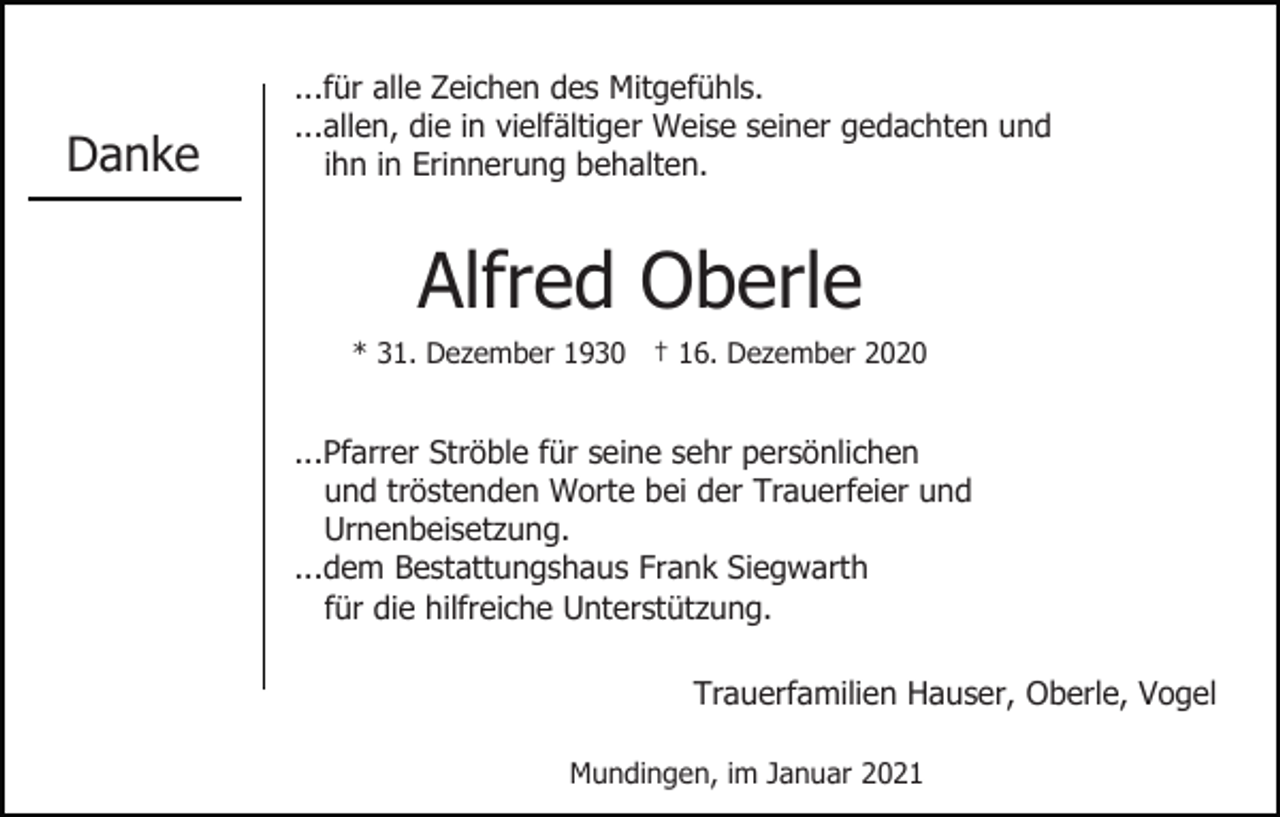 Danke

...für alle Zeichen des Mitgefühls.
...allen, die in vielfältiger Weise seiner gedachten und ihn in Erinnerung behalten.

Alfred Oberle

* 31. Dezember 1930 † 16. Dezember 2020

...Pfarrer Ströble für seine sehr persönlichen und tröstenden Worte bei der Trauerfeier und Urnenbeisetzung.
...dem Bestattungshaus Frank Siegwarth für die hilfreiche Unterstützung.

Trauerfamilien Hauser, Oberle, Vogel

Mundingen, im Januar 2021